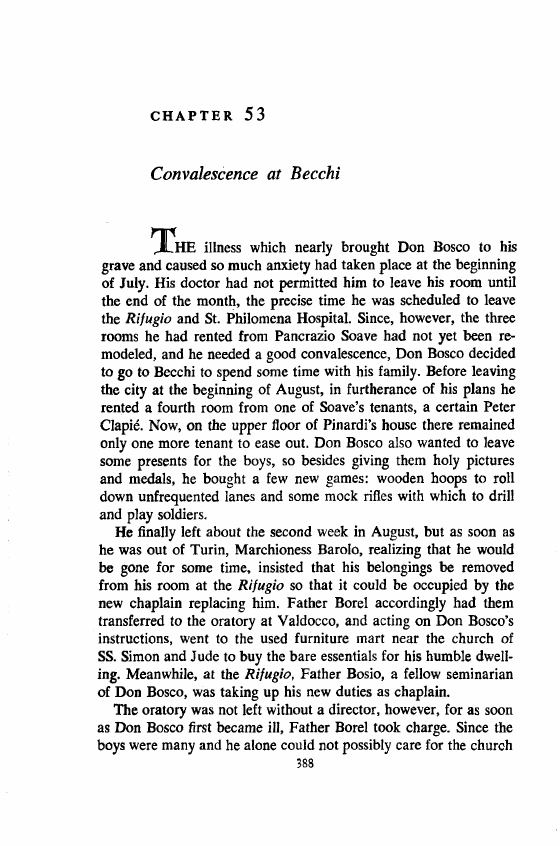 CHAPTER 53

Convalescence at Becchi

THE illness which nearly brought Don Bosco to his grave and caused so much anxiety had taken place at the beginning of July. His doctor had not permitted him to leave his room until the end of the month, the precise time he was scheduled to leave the Rifugio and St. Philomena Hospital. Since, however, the three rooms he had rented from Pancrazio Soave had not yet been remodeled, and he needed a good convalescence, Don Bosco decided to go to Becchi to spend some time with his family. Before leaving the city at the beginning of August, in furtherance of his plans he rented a fourth room from one of Soave's tenants, a certain Peter Clapié. Now, on the upper floor of Pinardi's house there remained only one more tenant to ease out. Don Bosco also wanted to leave some presents for the boys, so besides giving them holy pictures and medals, he bought a few new games: wooden hoops to roll down unfrequented lanes and some mock rifles with which to drill and play soldiers.

He finally left about the second week in August, but as soon as he was out of Turin, Marchioness Barolo, realizing that he would be gone for some time, insisted that his belongings be removed from his room at the Rifugio so that it could be occupied by the new chaplain replacing him. Father Borel accordingly had them transferred to the oratory at Valdocco, and acting on Don Bosco's instructions, went to the used furniture mart near the church of SS. Simon and Jude to buy the bare essentials for his humble dwelling. Meanwhile, at the Rifugio, Father Bosio, a fellow seminarian of Don Bosco, was taking up his new duties as chaplain.

The oratory was not left without a director, however, for as soon as Don Bosco first became ill, Father Borel took charge. Since the boys were many and he alone could not possibly care for the church

388